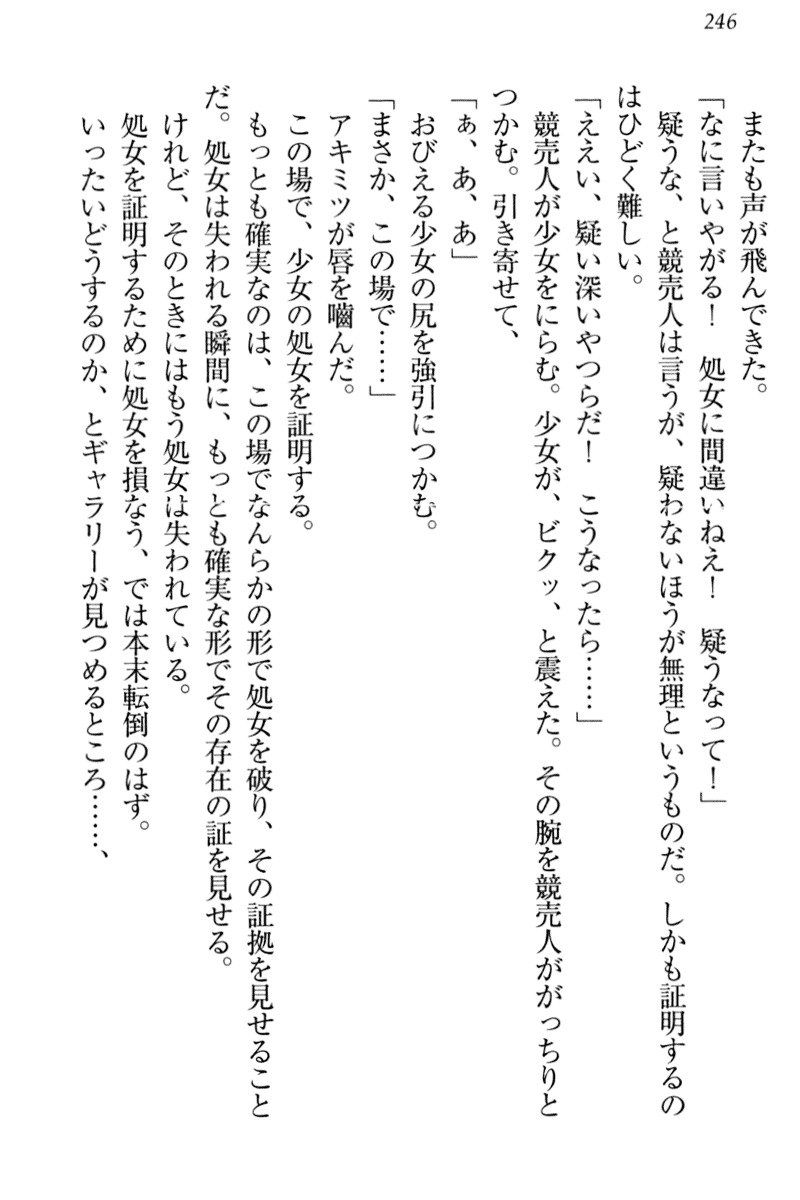 246

またも声が飛んできた。

「なに言いやがる！　処女に間違いねえ！　疑うなって！」

疑うな、と競売人は言うが、疑わないほうが無理というものだ。しかも証明するのはひどく難しい。

「ええい、疑い深いやつらだ！　こうなったら……」

競売人が少女をにらむ。少女が、ビクッ、と震えた。その腕を競売人ががっちりとつかむ。引き寄せて、

「ぁ、あ、あ」

おびえる少女の尻を強引につかむ。

「まさか、この場で……」

アキミツが唇を噛んだ。

この場で、少女の処女を証明する。

もっとも確実なのは、この場でなんらかの形で処女を破り、その証拠を見せることだ。処女は失われる瞬間に、もっとも確実な形でその存在の証を見せる。

けれど、そのときにはもう処女は失われている。

処女を証明するために処女を損なう、では本末転倒のはず。

いったいどうするのか、とギャラリーが見つめるところ……、